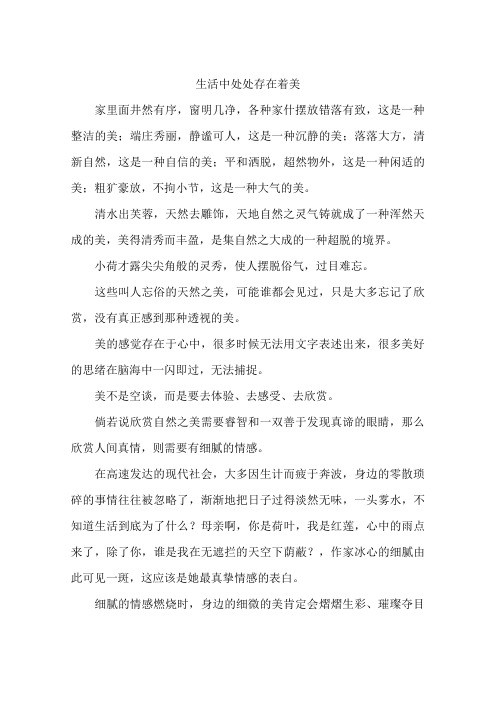 生活中处处存在着美

家里面井然有序，窗明几净，各种家什摆放错落有致，这是一种整洁的美；端庄秀丽，静谧可人，这是一种沉静的美；落落大方，清新自然，这是一种自信的美；平和洒脱，超然物外，这是一种闲适的美；粗犷豪放，不拘小节，这是一种大气的美。

清水出芙蓉，天然去雕饰，天地自然之灵气铸就成了一种浑然天成的美，美得清秀而丰盈，是集自然之大成的一种超脱的境界。

小荷才露尖尖角般的灵秀，使人摆脱俗气，过目难忘。

这些叫人忘俗的天然之美，可能谁都会见过，只是大多忘记了欣赏，没有真正感到那种透视的美。

美的感觉存在于心中，很多时候无法用文字表述出来，很多美好的思绪在脑海中一闪即过，无法捕捉。

美不是空谈，而是要去体验、去感受、去欣赏。

倘若说欣赏自然之美需要睿智和一双善于发现真谛的眼睛，那么欣赏人间真情，则需要有细腻的情感。

在高速发达的现代社会，大多因生计而疲于奔波，身边的零散琐碎的事情往往被忽略了，渐渐地把日子过得淡然无味，一头雾水，不知道生活到底为了什么？母亲啊，你是荷叶，我是红莲，心中的雨点来了，除了你，谁是我在无遮拦的天空下荫蔽？，作家冰心的细腻由此可见一斑，这应该是她最真挚情感的表白。

细腻的情感燃烧时，身边的细微的美肯定会熠熠生彩、璀璨夺目